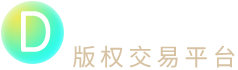 D

版权交易平台